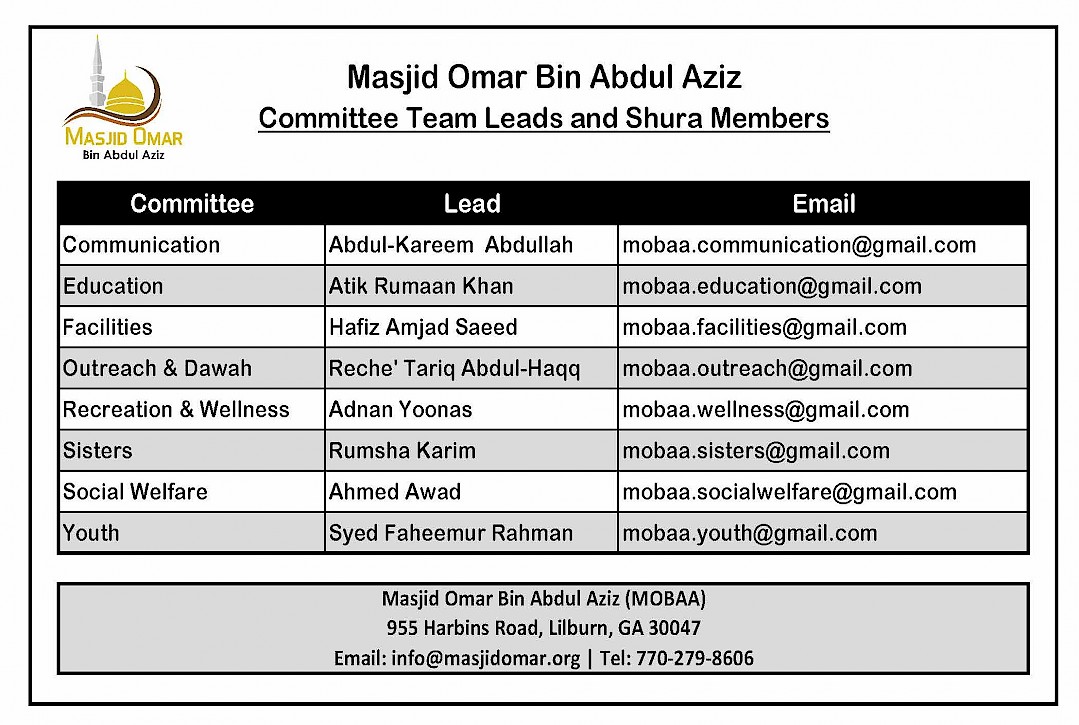 MASJID OMAR
Bin Abdul Aziz

Masjid Omar Bin Abdul Aziz
Committee Team Leads and Shura Members

| Committee | Lead | Email |
|---|---|---|
| Communication | Abdul-Kareem Abdullah | mobaa.communication@gmail.com |
| Education | Atik Rumaan Khan | mobaa.education@gmail.com |
| Facilities | Hafiz Amjad Saeed | mobaa.facilities@gmail.com |
| Outreach & Dawah | Reche' Tariq Abdul-Haqq | mobaa.outreach@gmail.com |
| Recreation & Wellness | Adnan Yoonas | mobaa.wellness@gmail.com |
| Sisters | Rumsha Karim | mobaa.sisters@gmail.com |
| Social Welfare | Ahmed Awad | mobaa.socialwelfare@gmail.com |
| Youth | Syed Faheemur Rahman | mobaa.youth@gmail.com |

Masjid Omar Bin Abdul Aziz (MOBAA)
955 Harbins Road, Lilburn, GA 30047
Email: info@masjidomar.org | Tel: 770-279-8606